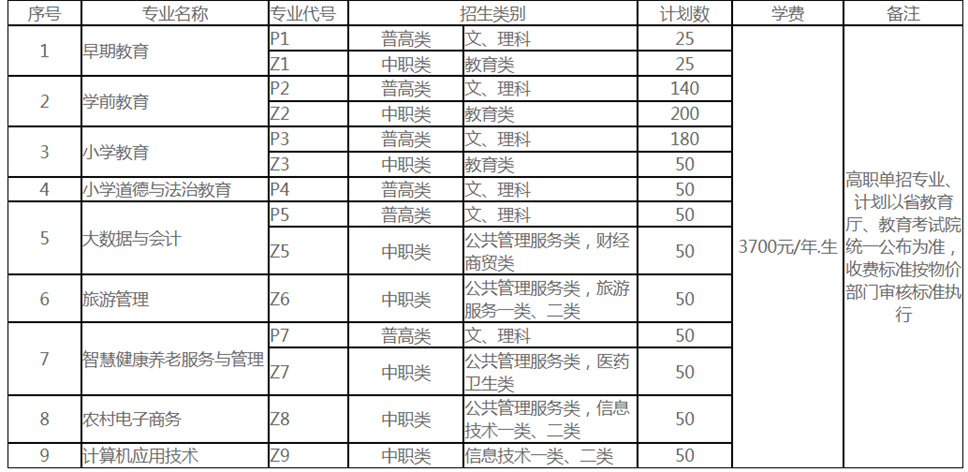 | 序号 | 专业名称 | 专业代号 | 招生类别 |  | 计划数 | 学费 | 备注 |
|---|---|---|---|---|---|---|---|
| 1 | 早期教育 | P1 | 普高类 | 文、理科 | 25 | 3700元/年.生 | 高职单招专业、计划以省教育厅、教育考试院统一公布为准，收费标准按物价部门审核标准执行 |
|  |  | Z1 | 中职类 | 教育类 | 25 |  |  |
| 2 | 学前教育 | P2 | 普高类 | 文、理科 | 140 |  |  |
|  |  | Z2 | 中职类 | 教育类 | 200 |  |  |
| 3 | 小学教育 | P3 | 普高类 | 文、理科 | 180 |  |  |
|  |  | Z3 | 中职类 | 教育类 | 50 |  |  |
| 4 | 小学道德与法治教育 | P4 | 普高类 | 文、理科 | 50 |  |  |
| 5 | 大数据与会计 | P5 | 普高类 | 文、理科 | 50 |  |  |
|  |  | Z5 | 中职类 | 公共管理服务类，财经商贸类 | 50 |  |  |
| 6 | 旅游管理 | Z6 | 中职类 | 公共管理服务类，旅游服务一类、二类 | 50 |  |  |
| 7 | 智慧健康养老服务与管理 | P7 | 普高类 | 文、理科 | 50 |  |  |
|  |  | Z7 | 中职类 | 公共管理服务类，医药卫生类 | 50 |  |  |
| 8 | 农村电子商务 | Z8 | 中职类 | 公共管理服务类，信息技术一类、二类 | 50 |  |  |
| 9 | 计算机应用技术 | Z9 | 中职类 | 信息技术一类、二类 | 50 |  |  |